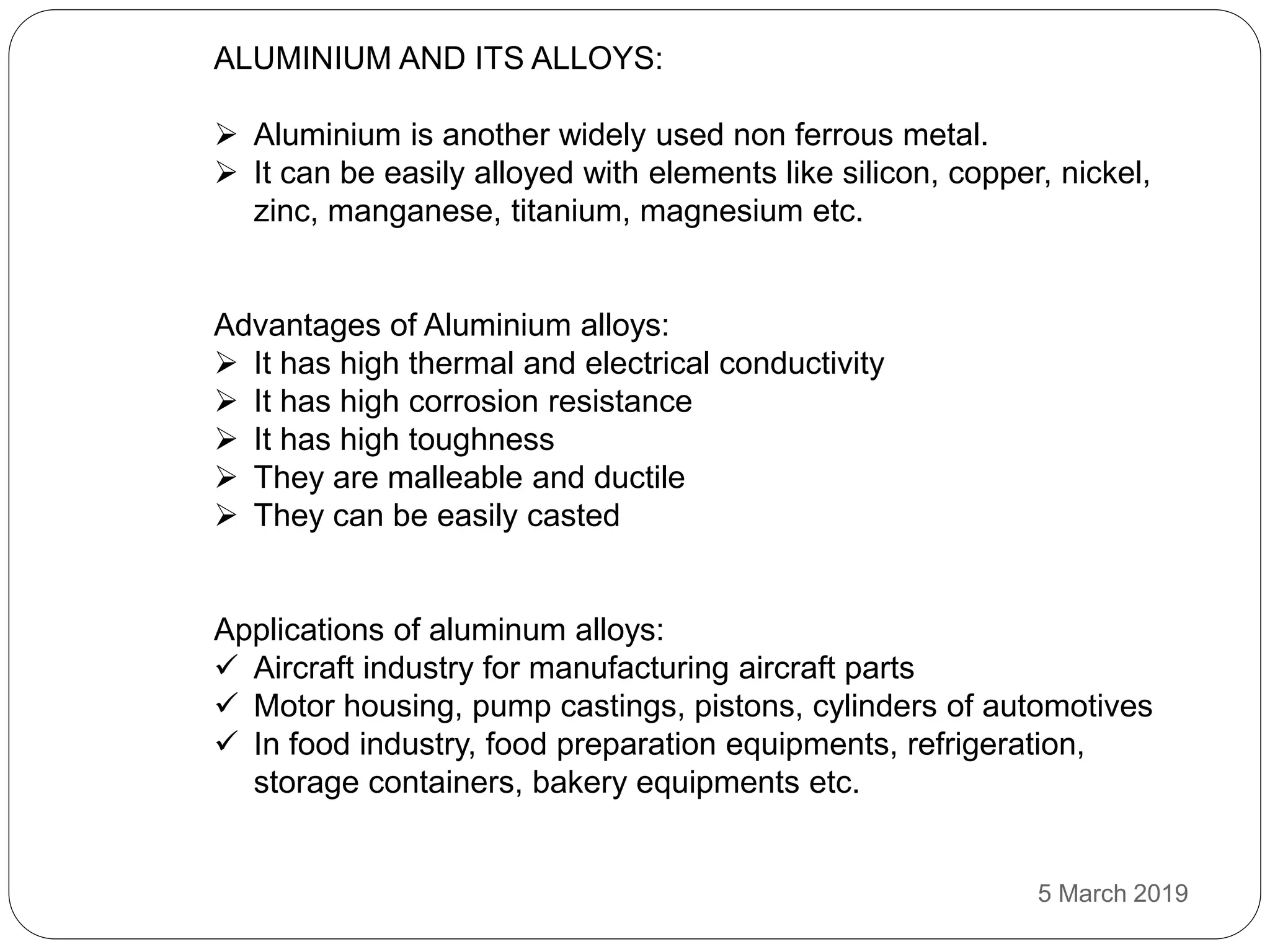 ALUMINIUM AND ITS ALLOYS:

➢ Aluminium is another widely used non ferrous metal.
➢ It can be easily alloyed with elements like silicon, copper, nickel, zinc, manganese, titanium, magnesium etc.

Advantages of Aluminium alloys:
➢ It has high thermal and electrical conductivity
➢ It has high corrosion resistance
➢ It has high toughness
➢ They are malleable and ductile
➢ They can be easily casted

Applications of aluminum alloys:
✓ Aircraft industry for manufacturing aircraft parts
✓ Motor housing, pump castings, pistons, cylinders of automotives
✓ In food industry, food preparation equipments, refrigeration, storage containers, bakery equipments etc.

5 March 2019